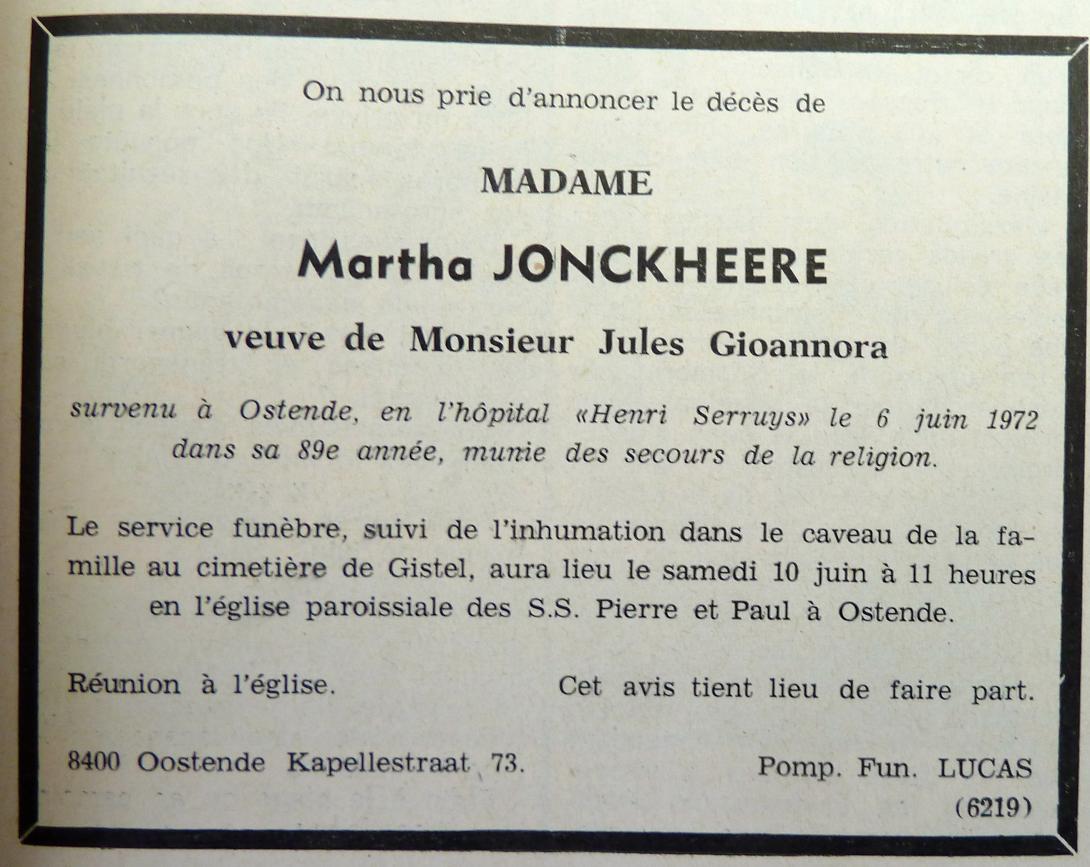 On nous prie d'annoncer le décès de

MADAME

Martha JONCKHEERE

veuve de Monsieur Jules Gioannora

survenu à Ostende, en l'hôpital «Henri Serruys» le 6 juin 1972 dans sa 89e année, munie des secours de la religion.

Le service funèbre, suivi de l'inhumation dans le caveau de la famille au cimetière de Gistel, aura lieu le samedi 10 juin à 11 heures en l'église paroissiale des S.S. Pierre et Paul à Ostende.

Réunion à l'église.

Cet avis tient lieu de faire part.

8400 Oostende Kapellestraat 73.

Pomp. Fun. LUCAS

(6219)